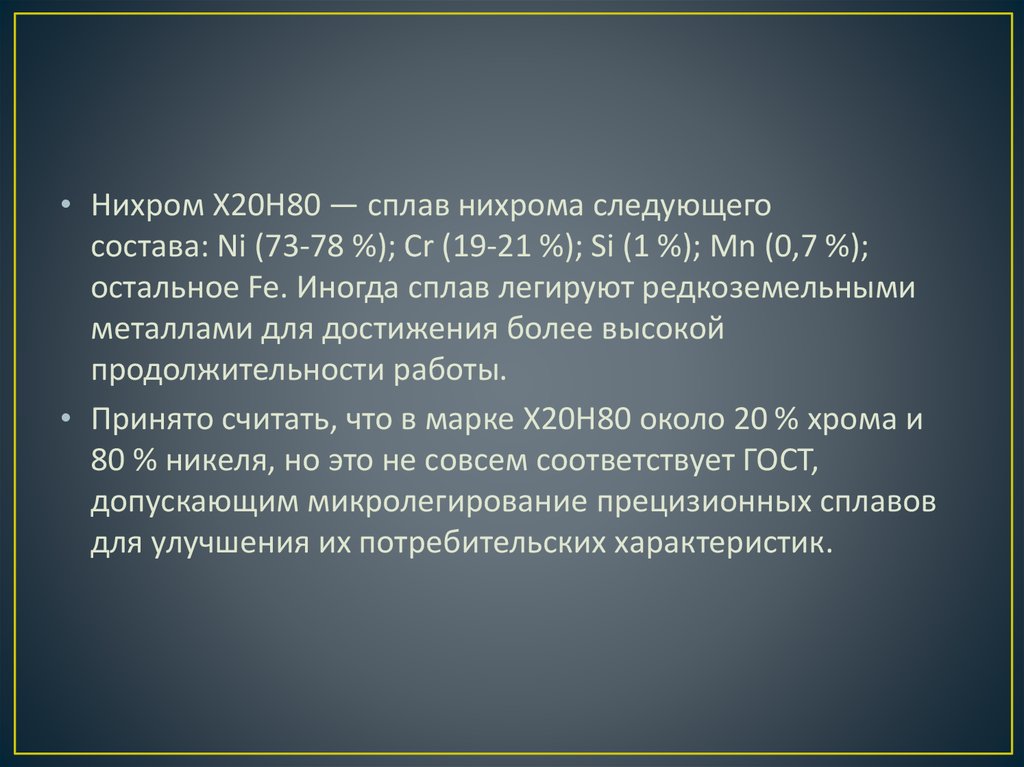 • Нихром Х20Н80 — сплав нихрома следующего состава: Ni (73-78 %); Cr (19-21 %); Si (1 %); Mn (0,7 %); остальное Fe. Иногда сплав легируют редкоземельными металлами для достижения более высокой продолжительности работы.

• Принято считать, что в марке Х20Н80 около 20 % хрома и 80 % никеля, но это не совсем соответствует ГОСТ, допускающим микролегирование прецизионных сплавов для улучшения их потребительских характеристик.